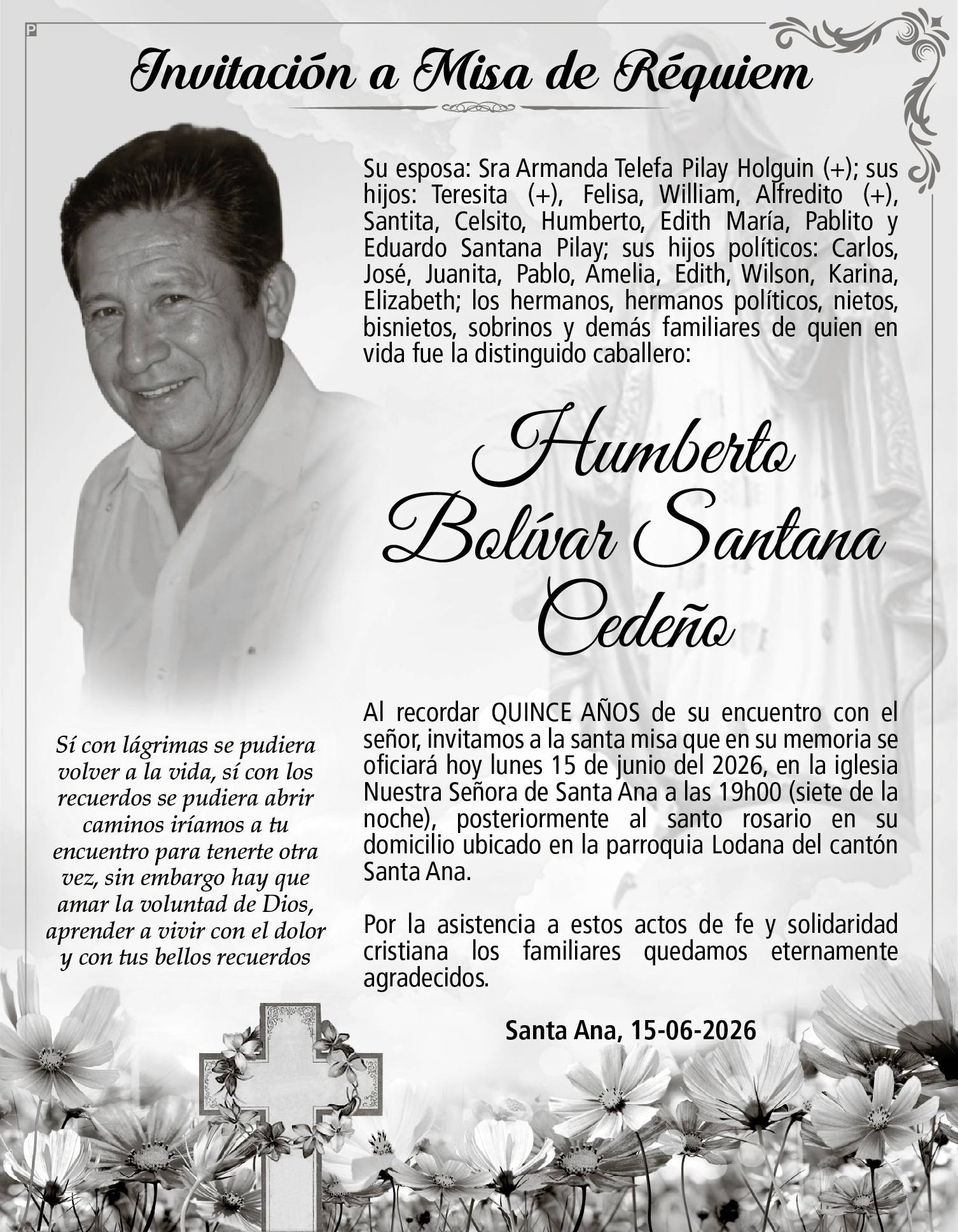 P

Invitación a Misa de Réquiem

Su esposa: Sra Armanda Telefa Pilay Holguin (+); sus hijos: Teresita (+), Felisa, William, Alfredito (+), Santita, Celsito, Humberto, Edith María, Pablito y Eduardo Santana Pilay; sus hijos políticos: Carlos, José, Juanita, Pablo, Amelia, Edith, Wilson, Karina, Elizabeth; los hermanos, hermanos políticos, nietos, bisnietos, sobrinos y demás familiares de quien en vida fue la distinguido caballero:

Humberto Bolívar Santana Cedeño

Al recordar QUINCE AÑOS de su encuentro con el señor, invitamos a la santa misa que en su memoria se oficiará hoy lunes 15 de junio del 2026, en la iglesia Nuestra Señora de Santa Ana a las 19h00 (siete de la noche), posteriormente al santo rosario en su domicilio ubicado en la parroquia Lodana del cantón Santa Ana.

Por la asistencia a estos actos de fe y solidaridad cristiana los familiares quedamos eternamente agradecidos.

Santa Ana, 15-06-2026

Sí con lágrimas se pudiera volver a la vida, sí con los recuerdos se pudiera abrir caminos iríamos a tu encuentro para tenerte otra vez, sin embargo hay que amar la voluntad de Dios, aprender a vivir con el dolor y con tus bellos recuerdos